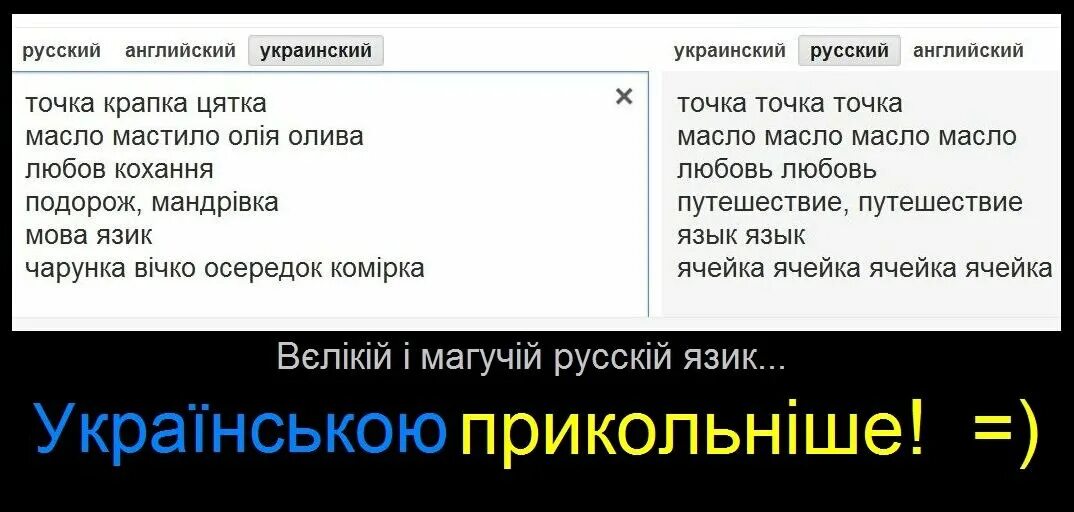 русский английский украинский

точка крапка цятка
масло мастило олія олива
любов кохання
подорож, мандрівка
мова язик
чарунка вічко осередок комірка

×

украинский русский английский

точка точка точка
масло масло масло масло
любовь любовь
путешествие, путешествие
язык язык
ячейка ячейка ячейка ячейка

Вєлікій і магучій русскій язик...

Українською прикольніше! =)